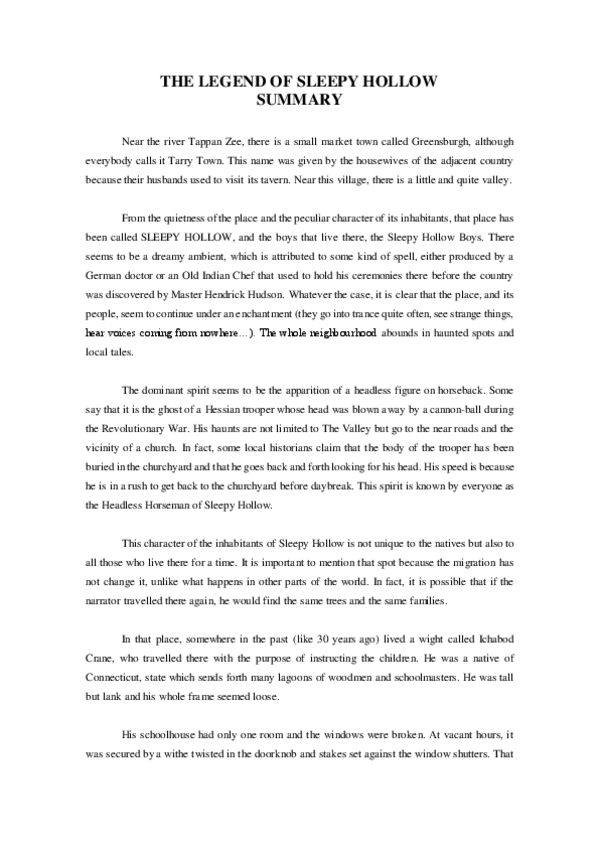 THE LEGEND OF SLEEPY HOLLOW
SUMMARY

Near the river Tappan Zee, there is a small market town called Greensburgh, although everybody calls it Tarry Town. This name was given by the housewives of the adjacent country because their husbands used to visit its tavern. Near this village, there is a little and quite valley.

From the quietness of the place and the peculiar character of its inhabitants, that place has been called SLEEPY HOLLOW, and the boys that live there, the Sleepy Hollow Boys. There seems to be a dreamy ambient, which is attributed to some kind of spell, either produced by a German doctor or an Old Indian Chef that used to hold his ceremonies there before the country was discovered by Master Hendrick Hudson. Whatever the case, it is clear that the place, and its people, seem to continue under an enchantment (they go into trance quite often, see strange things, hear voices coming from nowhere…). The whole neighbourhood abounds in haunted spots and local tales.

The dominant spirit seems to be the apparition of a headless figure on horseback. Some say that it is the ghost of a Hessian trooper whose head was blown away by a cannon-ball during the Revolutionary War. His haunts are not limited to The Valley but go to the near roads and the vicinity of a church. In fact, some local historians claim that the body of the trooper has been buried in the churchyard and that he goes back and forth looking for his head. His speed is because he is in a rush to get back to the churchyard before daybreak. This spirit is known by everyone as the Headless Horseman of Sleepy Hollow.

This character of the inhabitants of Sleepy Hollow is not unique to the natives but also to all those who live there for a time. It is important to mention that spot because the migration has not change it, unlike what happens in other parts of the world. In fact, it is possible that if the narrator travelled there again, he would find the same trees and the same families.

In that place, somewhere in the past (like 30 years ago) lived a wight called Ichabod Crane, who travelled there with the purpose of instructing the children. He was a native of Connecticut, state which sends forth many lagoons of woodmen and schoolmasters. He was tall but lank and his whole frame seemed loose.

His schoolhouse had only one room and the windows were broken. At vacant hours, it was secured by a withe twisted in the doorknob and stakes set against the window shutters. That